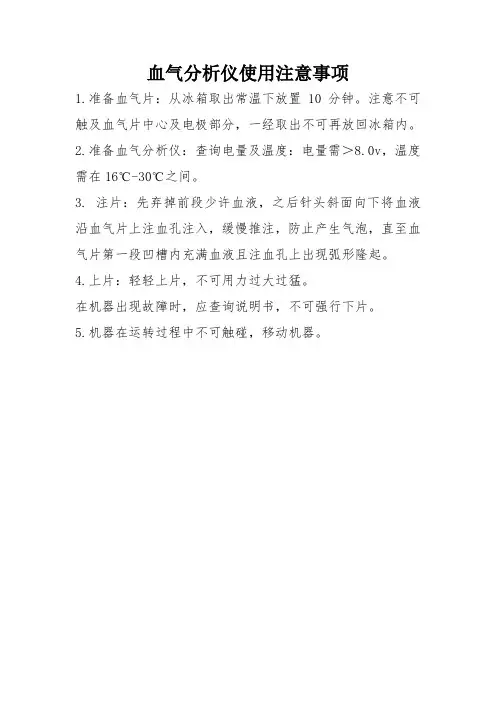 血气分析仪使用注意事项

1.准备血气片：从冰箱取出常温下放置 10 分钟。注意不可触及血气片中心及电极部分，一经取出不可再放回冰箱内。

2.准备血气分析仪：查询电量及温度：电量需＞8.0v，温度需在 16℃-30℃之间。

3. 注片：先弃掉前段少许血液，之后针头斜面向下将血液沿血气片上注血孔注入，缓慢推注，防止产生气泡，直至血气片第一段凹槽内充满血液且注血孔上出现弧形隆起。

4.上片：轻轻上片，不可用力过大过猛。

在机器出现故障时，应查询说明书，不可强行下片。

5.机器在运转过程中不可触碰，移动机器。